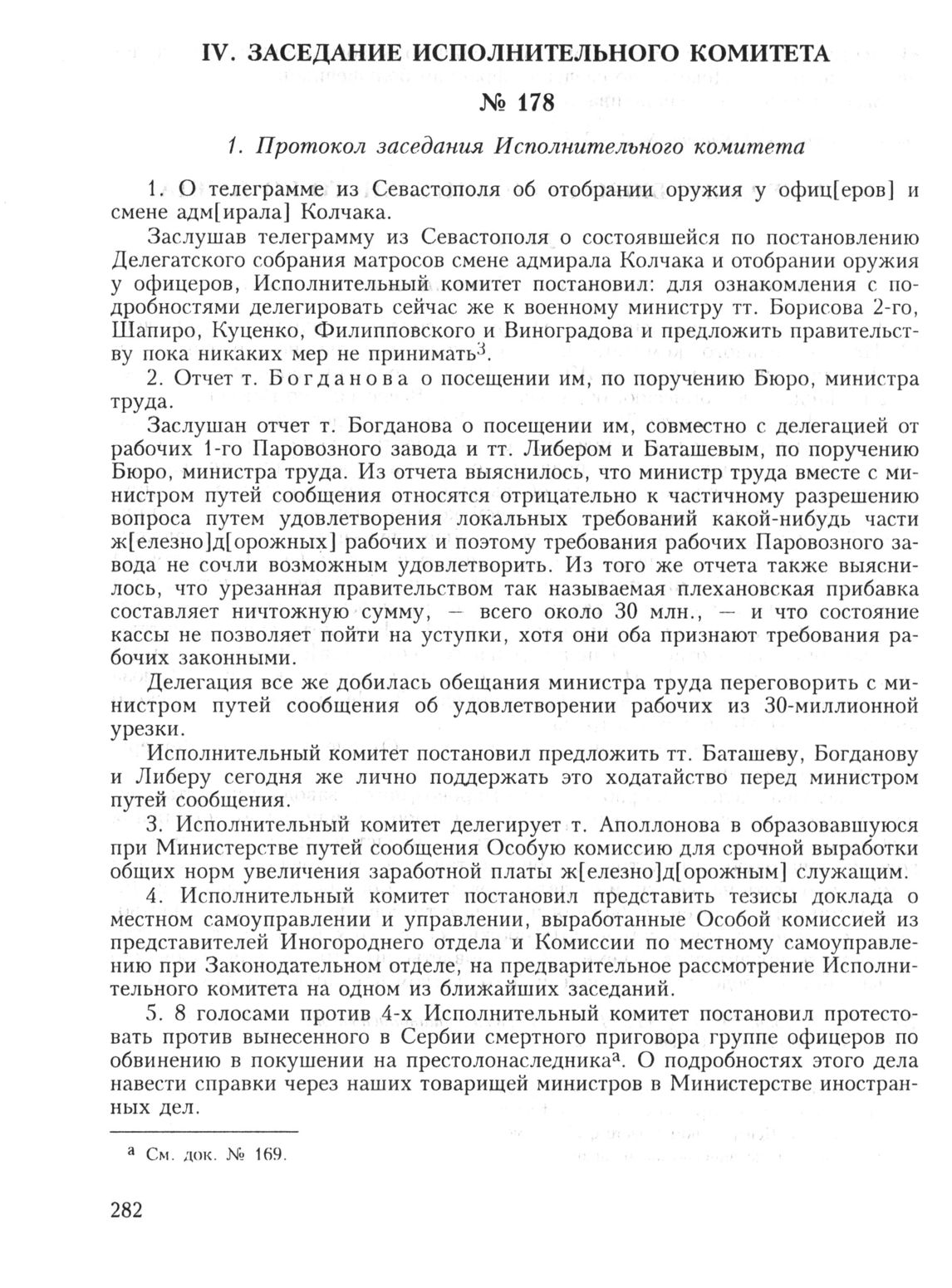 IV. ЗАСЕДАНИЕ ИСПОЛНИТЕЛЬНОГО КОМИТЕТА

№ 178

1. Протокол заседания Исполнительного комитета

1. О телеграмме из Севастополя об отобрании оружия у офиц[еров] и смене адм[ирала] Колчака.

Заслушав телеграмму из Севастополя о состоявшейся по постановлению Делегатского собрания матросов смене адмирала Колчака и отобрании оружия у офицеров, Исполнительный комитет постановил: для ознакомления с подробностями делегировать сейчас же к военному министру тт. Борисова 2-го, Шапиро, Куценко, Филипповского и Виноградова и предложить правительству пока никаких мер не принимать$^3$.

2. Отчет т. Богданова о посещении им, по поручению Бюро, министра труда.

Заслушан отчет т. Богданова о посещении им, совместно с делегацией от рабочих 1-го Паровозного завода и тт. Либером и Баташевым, по поручению Бюро, министра труда. Из отчета выяснилось, что министр труда вместе с министром путей сообщения относятся отрицательно к частичному разрешению вопроса путем удовлетворения локальных требований какой-нибудь части ж[елезно]д[орожных] рабочих и поэтому требования рабочих Паровозного завода не сочли возможным удовлетворить. Из того же отчета также выяснилось, что урезанная правительством так называемая плехановская прибавка составляет ничтожную сумму, — всего около 30 млн., — и что состояние кассы не позволяет пойти на уступки, хотя они оба признают требования рабочих законными.

Делегация все же добилась обещания министра труда переговорить с министром путей сообщения об удовлетворении рабочих из 30-миллионной урезки.

Исполнительный комитет постановил предложить тт. Баташеву, Богданову и Либеру сегодня же лично поддержать это ходатайство перед министром путей сообщения.

3. Исполнительный комитет делегирует т. Аполлонова в образовавшуюся при Министерстве путей сообщения Особую комиссию для срочной выработки общих норм увеличения заработной платы ж[елезно]д[орожным] служащим.

4. Исполнительный комитет постановил представить тезисы доклада о местном самоуправлении и управлении, выработанные Особой комиссией из представителей Иногороднего отдела и Комиссии по местному самоуправлению при Законодательном отделе, на предварительное рассмотрение Исполнительного комитета на одном из ближайших заседаний.

5. 8 голосами против 4-х Исполнительный комитет постановил протестовать против вынесенного в Сербии смертного приговора группе офицеров по обвинению в покушении на престолонаследника$^а$. О подробностях этого дела навести справки через наших товарищей министров в Министерстве иностранных дел.

$^а$ См. док. № 169.

282